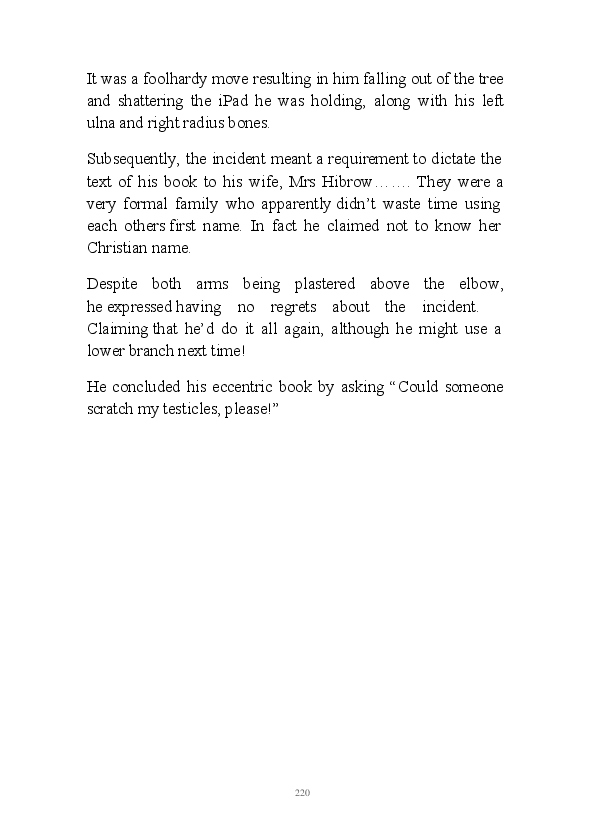 It was a foolhardy move resulting in him falling out of the tree and shattering the iPad he was holding, along with his left ulna and right radius bones.

Subsequently, the incident meant a requirement to dictate the text of his book to his wife, Mrs Hibrow……. They were a very formal family who apparently didn't waste time using each others first name. In fact he claimed not to know her Christian name.

Despite both arms being plastered above the elbow, he expressed having no regrets about the incident. Claiming that he'd do it all again, although he might use a lower branch next time!

He concluded his eccentric book by asking "Could someone scratch my testicles, please!"

220